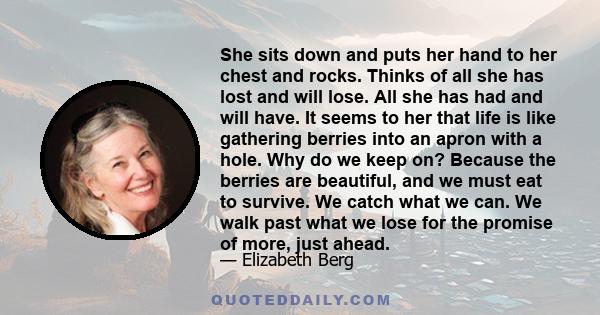 She sits down and puts her hand to her chest and rocks. Thinks of all she has lost and will lose. All she has had and will have. It seems to her that life is like gathering berries into an apron with a hole. Why do we keep on? Because the berries are beautiful, and we must eat to survive. We catch what we can. We walk past what we lose for the promise of more, just ahead.

— Elizabeth Berg

QUOTEDDAILY.COM